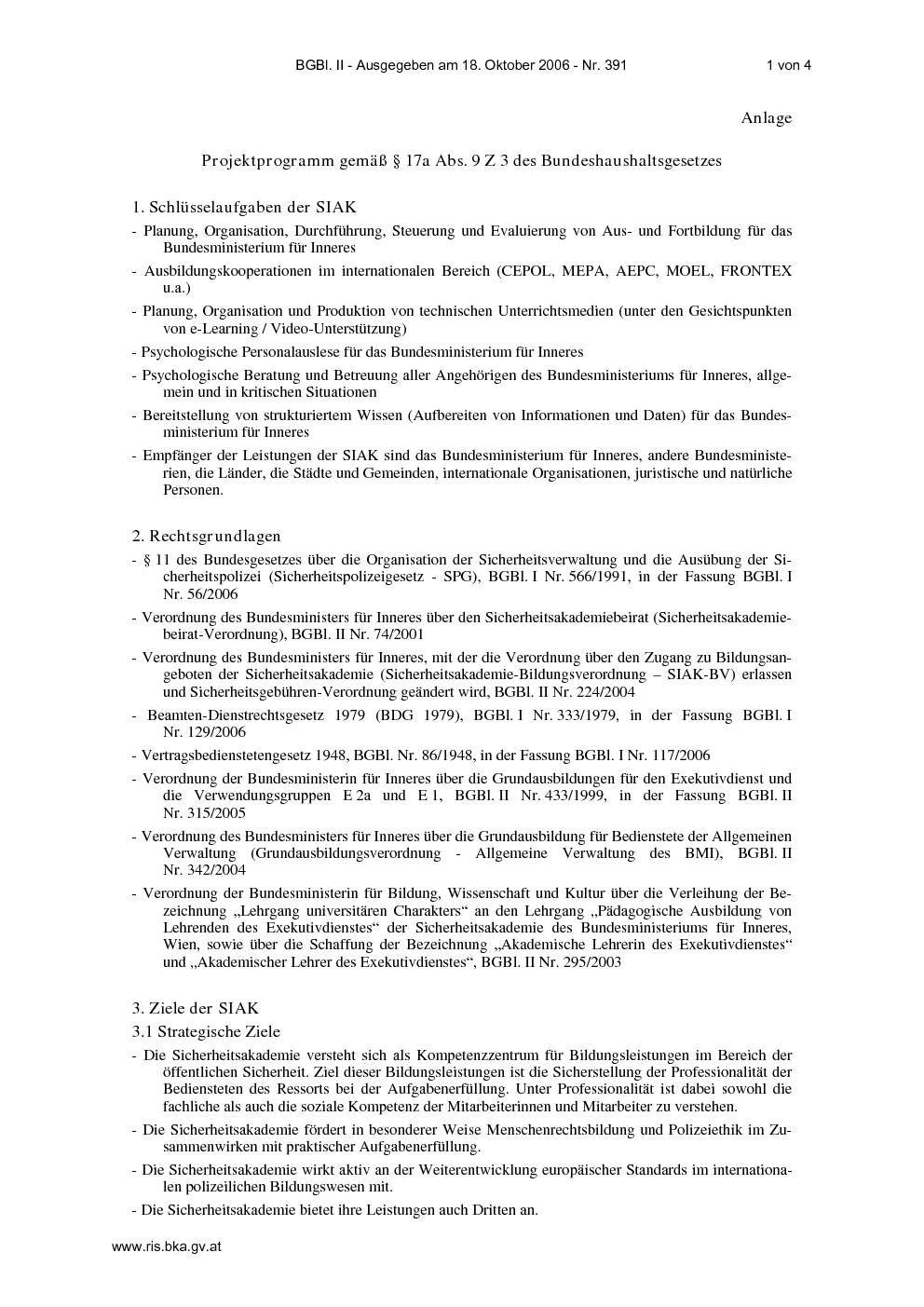 BGBl. II - Ausgegeben am 18. Oktober 2006 - Nr. 391 1 von 4

Anlage

Projektprogramm gemäß § 17a Abs. 9 Z 3 des Bundeshaushaltsgesetzes

1. Schlüsselaufgaben der SIAK

- Planung, Organisation, Durchführung, Steuerung und Evaluierung von Aus- und Fortbildung für das Bundesministerium für Inneres

- Ausbildungskooperationen im internationalen Bereich (CEPOL, MEPA, AEPC, MOEL, FRONTEX u.a.)

- Planung, Organisation und Produktion von technischen Unterrichtsmedien (unter den Gesichtspunkten von e-Learning / Video-Unterstützung)

- Psychologische Personalauslese für das Bundesministerium für Inneres

- Psychologische Beratung und Betreuung aller Angehörigen des Bundesministeriums für Inneres, allgemein und in kritischen Situationen

- Bereitstellung von strukturiertem Wissen (Aufbereiten von Informationen und Daten) für das Bundesministerium für Inneres

- Empfänger der Leistungen der SIAK sind das Bundesministerium für Inneres, andere Bundesministerien, die Länder, die Städte und Gemeinden, internationale Organisationen, juristische und natürliche Personen.

2. Rechtsgrundlagen

- § 11 des Bundesgesetzes über die Organisation der Sicherheitsverwaltung und die Ausübung der Sicherheitspolizei (Sicherheitspolizeigesetz - SPG), BGBl. I Nr. 566/1991, in der Fassung BGBl. I Nr. 56/2006

- Verordnung des Bundesministers für Inneres über den Sicherheitsakademiebeirat (Sicherheitsakademiebeirat-Verordnung), BGBl. II Nr. 74/2001

- Verordnung des Bundesministers für Inneres, mit der die Verordnung über den Zugang zu Bildungsangeboten der Sicherheitsakademie (Sicherheitsakademie-Bildungsverordnung – SIAK-BV) erlassen und Sicherheitsgebühren-Verordnung geändert wird, BGBl. II Nr. 224/2004

- Beamten-Dienstrechtsgesetz 1979 (BDG 1979), BGBl. I Nr. 333/1979, in der Fassung BGBl. I Nr. 129/2006

- Vertragsbedienstetengesetz 1948, BGBl. Nr. 86/1948, in der Fassung BGBl. I Nr. 117/2006

- Verordnung der Bundesministerin für Inneres über die Grundausbildungen für den Exekutivdienst und die Verwendungsgruppen E 2a und E 1, BGBl. II Nr. 433/1999, in der Fassung BGBl. II Nr. 315/2005

- Verordnung des Bundesministers für Inneres über die Grundausbildung für Bedienstete der Allgemeinen Verwaltung (Grundausbildungsverordnung - Allgemeine Verwaltung des BMI), BGBl. II Nr. 342/2004

- Verordnung der Bundesministerin für Bildung, Wissenschaft und Kultur über die Verleihung der Bezeichnung „Lehrgang universitären Charakters“ an den Lehrgang „Pädagogische Ausbildung von Lehrenden des Exekutivdienstes“ der Sicherheitsakademie des Bundesministeriums für Inneres, Wien, sowie über die Schaffung der Bezeichnung „Akademische Lehrerin des Exekutivdienstes“ und „Akademischer Lehrer des Exekutivdienstes“, BGBl. II Nr. 295/2003

3. Ziele der SIAK

3.1 Strategische Ziele

- Die Sicherheitsakademie versteht sich als Kompetenzzentrum für Bildungsleistungen im Bereich der öffentlichen Sicherheit. Ziel dieser Bildungsleistungen ist die Sicherstellung der Professionalität der Bediensteten des Ressorts bei der Aufgabenerfüllung. Unter Professionalität ist dabei sowohl die fachliche als auch die soziale Kompetenz der Mitarbeiterinnen und Mitarbeiter zu verstehen.

- Die Sicherheitsakademie fördert in besonderer Weise Menschenrechtsbildung und Polizeiethik im Zusammenwirken mit praktischer Aufgabenerfüllung.

- Die Sicherheitsakademie wirkt aktiv an der Weiterentwicklung europäischer Standards im internationalen polizeilichen Bildungswesen mit.

- Die Sicherheitsakademie bietet ihre Leistungen auch Dritten an.

www.ris.bka.gv.at